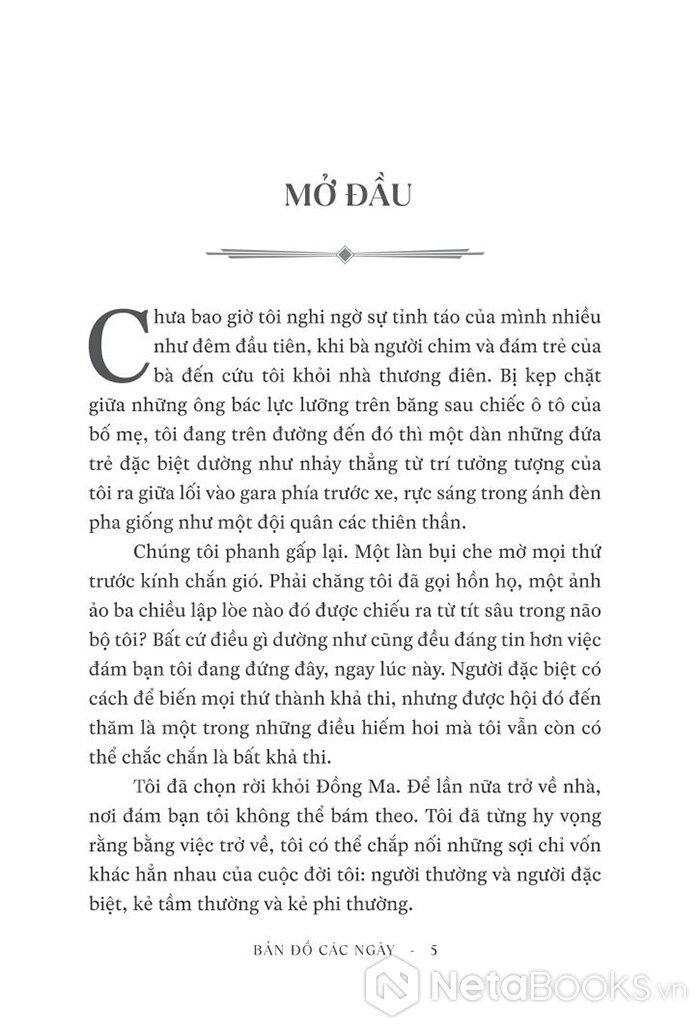 MỞ ĐẦU

Chưa bao giờ tôi nghi ngờ sự tỉnh táo của mình nhiều như đêm đầu tiên, khi bà người chim và đám trẻ của bà đến cứu tôi khỏi nhà thương điên. Bị kẹp chặt giữa những ông bác lực lưỡng trên băng sau chiếc ô tô của bố mẹ, tôi đang trên đường đến đó thì một dàn những đứa trẻ đặc biệt dường như nhảy thẳng từ trí tưởng tượng của tôi ra giữa lối vào gara phía trước xe, rực sáng trong ánh đèn pha giống như một đội quân các thiên thần.

Chúng tôi phanh gấp lại. Một làn bụi che mờ mọi thứ trước kính chắn gió. Phải chăng tôi đã gọi hồn họ, một ảnh ảo ba chiều lập lòe nào đó được chiếu ra từ tít sâu trong não bộ tôi? Bất cứ điều gì dường như cũng đều đáng tin hơn việc đám bạn tôi đang đứng đây, ngay lúc này. Người đặc biệt có cách để biến mọi thứ thành khả thi, nhưng được hội đó đến thăm là một trong những điều hiếm hoi mà tôi vẫn còn có thể chắc chắn là bất khả thi.

Tôi đã chọn rời khỏi Đồng Ma. Để lần nữa trở về nhà, nơi đám bạn tôi không thể bám theo. Tôi đã từng hy vọng rằng bằng việc trở về, tôi có thể chắp nối những sợi chỉ vốn khác hẳn nhau của cuộc đời tôi: người thường và người đặc biệt, kẻ tầm thường và kẻ phi thường.

BẢN ĐỒ CÁC NGÀY - 5

NetaBooks.vn